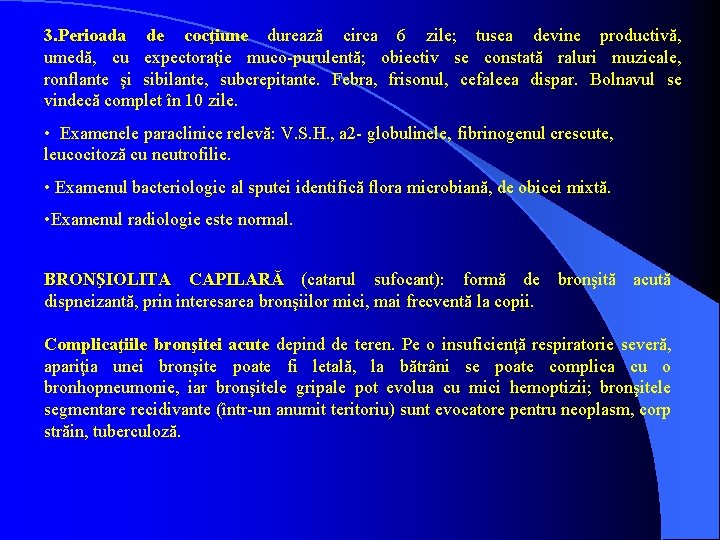 3.Perioada de cocţiune durează circa 6 zile; tusea devine productivă, umedă, cu expectoraţie muco-purulentă; obiectiv se constată raluri muzicale, ronflante şi sibilante, subcrepitante. Febra, frisonul, cefaleea dispar. Bolnavul se vindecă complet în 10 zile.

• Examenele paraclinice relevă: V.S.H., a2- globulinele, fibrinogenul crescute, leucocitoză cu neutrofilie.

• Examenul bacteriologic al sputei identifică flora microbiană, de obicei mixtă.

•Examenul radiologie este normal.

BRONŞIOLITA CAPILARĂ (catarul sufocant): formă de bronşită acută dispneizantă, prin interesarea bronşiilor mici, mai frecventă la copii.

Complicaţiile bronşitei acute depind de teren. Pe o insuficienţă respiratorie severă, apariţia unei bronşite poate fi letală, la bătrâni se poate complica cu o bronhopneumonie, iar bronşitele gripale pot evolua cu mici hemoptizii; bronşitele segmentare recidivante (într-un anumit teritoriu) sunt evocatore pentru neoplasm, corp străin, tuberculoză.